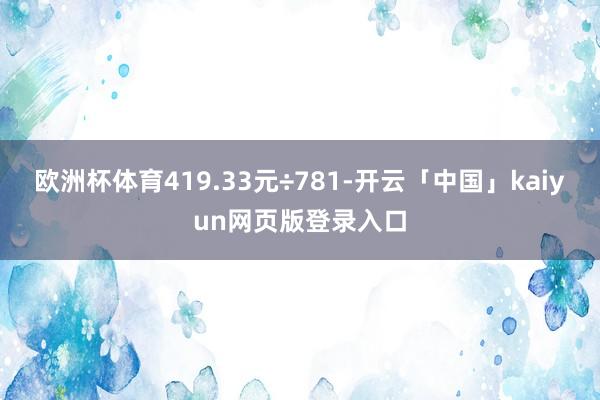 欧洲杯体育419.33元÷781-开云「中国」kaiyun网页版登录入口